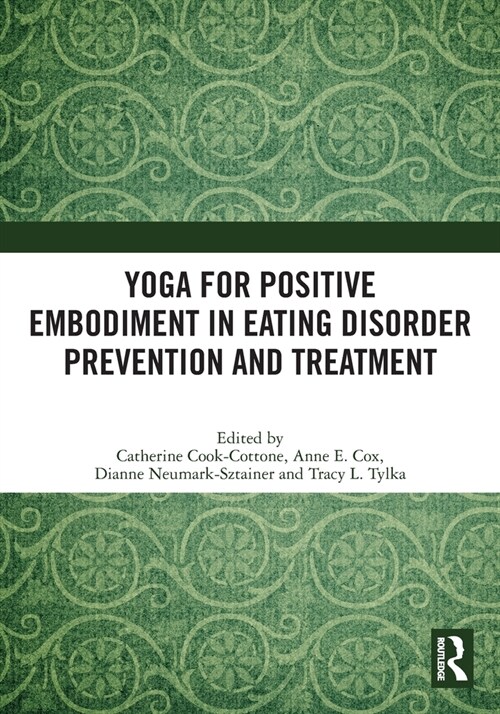 YOGA FOR POSITIVE EMBODIMENT IN EATING DISORDER PREVENTION AND TREATMENT

Edited by
Catherine Cook-Cottone, Anne E. Cox,
Dianne Neumark-Sztainer and Tracy L. Tylka

ROUTLEDGE